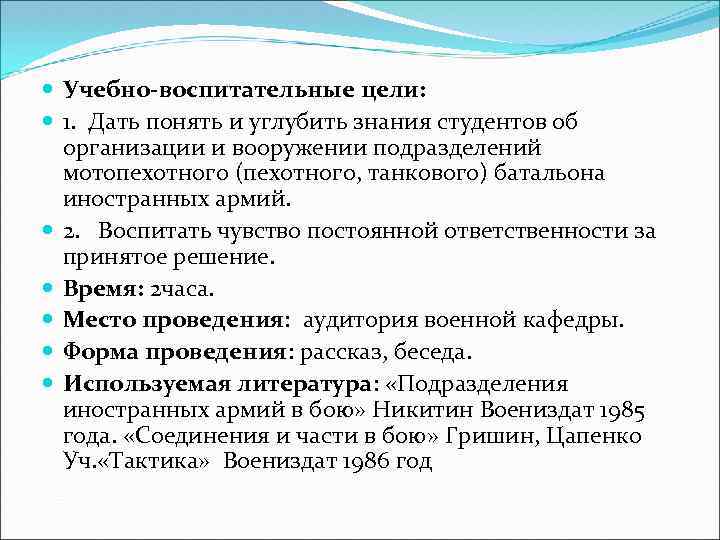 Учебно-воспитательные цели:

1. Дать понять и углубить знания студентов об организации и вооружении подразделений мотопехотного (пехотного, танкового) батальона иностранных армий.

2. Воспитать чувство постоянной ответственности за принятое решение.

Время: 2часа.

Место проведения: аудитория военной кафедры.

Форма проведения: рассказ, беседа.

Используемая литература: «Подразделения иностранных армий в бою» Никитин Воениздат 1985 года. «Соединения и части в бою» Гришин, Цапенко Уч.«Тактика» Воениздат 1986 год